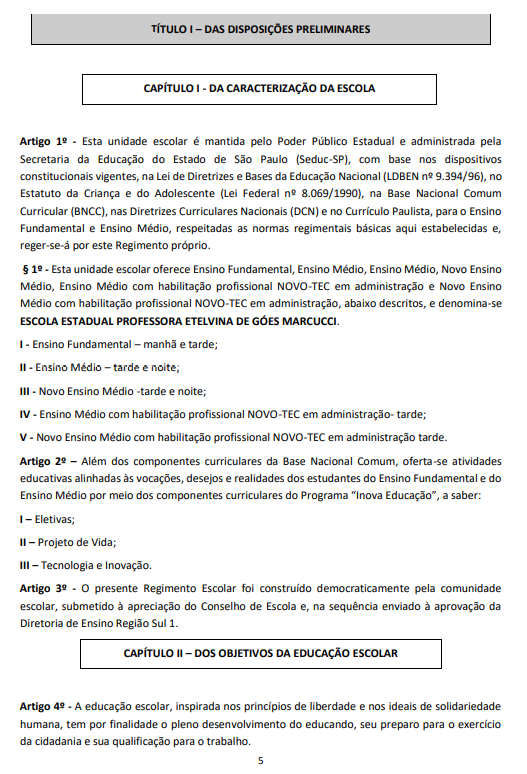 TÍTULO I – DAS DISPOSIÇÕES PRELIMINARES

CAPÍTULO I - DA CARACTERIZAÇÃO DA ESCOLA

Artigo 1º - Esta unidade escolar é mantida pelo Poder Público Estadual e administrada pela Secretaria da Educação do Estado de São Paulo (Seduc-SP), com base nos dispositivos constitucionais vigentes, na Lei de Diretrizes e Bases da Educação Nacional (LDBEN nº 9.394/96), no Estatuto da Criança e do Adolescente (Lei Federal nº 8.069/1990), na Base Nacional Comum Curricular (BNCC), nas Diretrizes Curriculares Nacionais (DCN) e no Currículo Paulista, para o Ensino Fundamental e Ensino Médio, respeitadas as normas regimentais básicas aqui estabelecidas e, reger-se-á por este Regimento próprio.

§ 1º - Esta unidade escolar oferece Ensino Fundamental, Ensino Médio, Ensino Médio, Novo Ensino Médio, Ensino Médio com habilitação profissional NOVO-TEC em administração e Novo Ensino Médio com habilitação profissional NOVO-TEC em administração, abaixo descritos, e denomina-se ESCOLA ESTADUAL PROFESSORA ETELVINA DE GÓES MARCUCCI.

I - Ensino Fundamental – manhã e tarde;

II - Ensino Médio – tarde e noite;

III - Novo Ensino Médio -tarde e noite;

IV - Ensino Médio com habilitação profissional NOVO-TEC em administração- tarde;

V - Novo Ensino Médio com habilitação profissional NOVO-TEC em administração tarde.

Artigo 2º – Além dos componentes curriculares da Base Nacional Comum, oferta-se atividades educativas alinhadas às vocações, desejos e realidades dos estudantes do Ensino Fundamental e do Ensino Médio por meio dos componentes curriculares do Programa "Inova Educação", a saber:

I – Eletivas;

II – Projeto de Vida;

III – Tecnologia e Inovação.

Artigo 3º - O presente Regimento Escolar foi construído democraticamente pela comunidade escolar, submetido à apreciação do Conselho de Escola e, na sequência enviado à aprovação da Diretoria de Ensino Região Sul 1.

CAPÍTULO II – DOS OBJETIVOS DA EDUCAÇÃO ESCOLAR

Artigo 4º - A educação escolar, inspirada nos princípios de liberdade e nos ideais de solidariedade humana, tem por finalidade o pleno desenvolvimento do educando, seu preparo para o exercício da cidadania e sua qualificação para o trabalho.

5